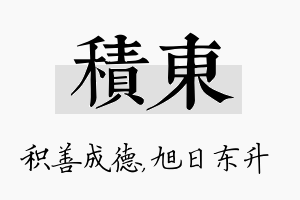 積東

积善成德，旭日东升